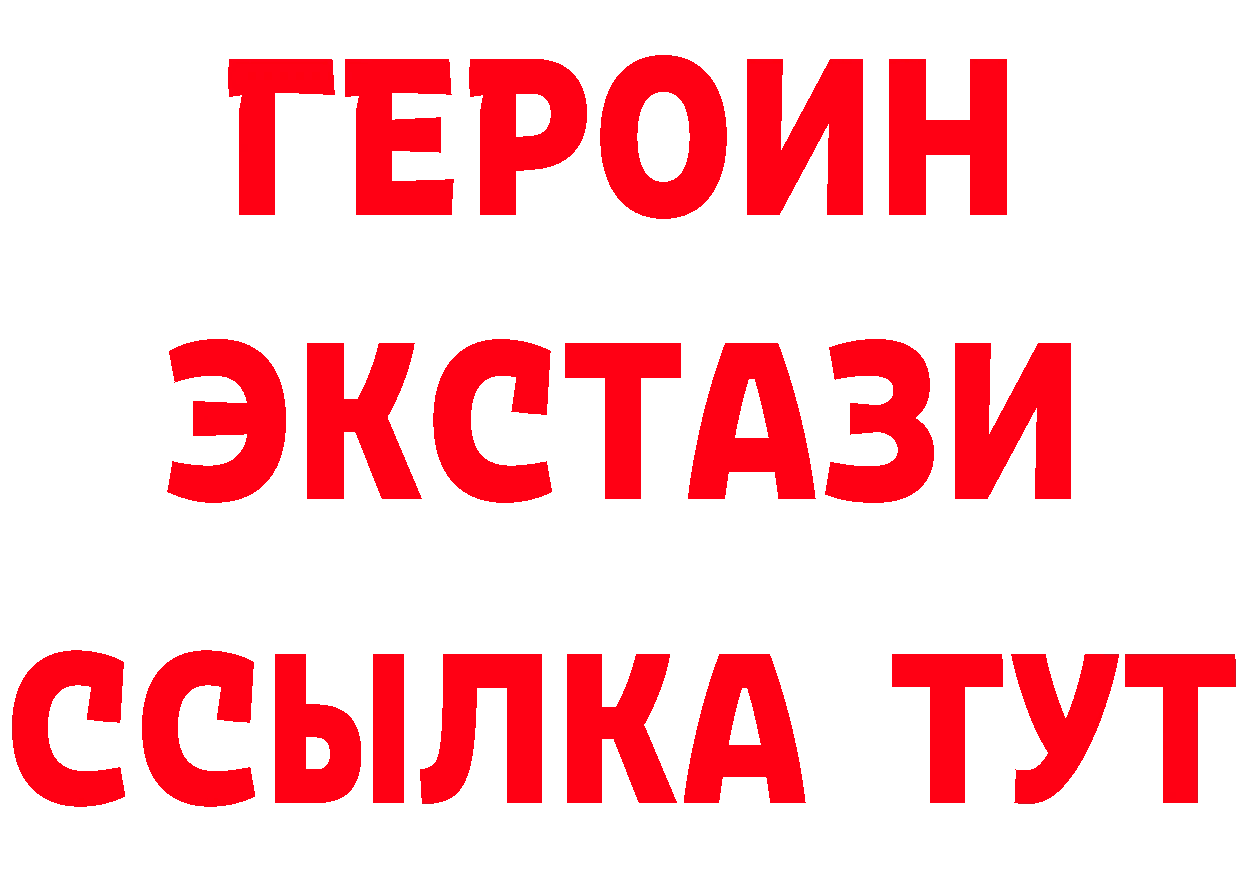 ГЕРОИН
ЭКСТАЗИ
ССЫЛКА ТУТ